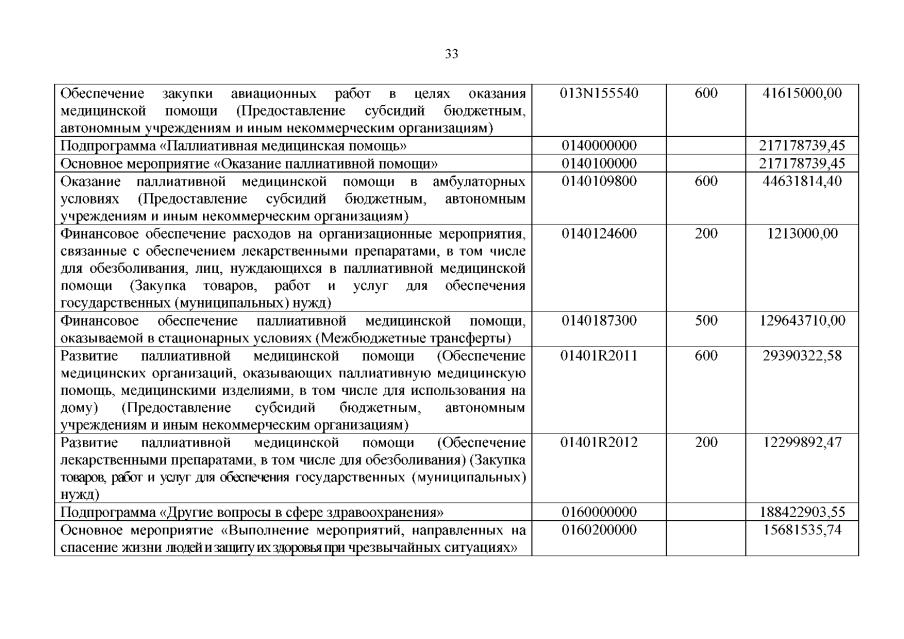 33

| | | | |
|---|---|---|---|
| Обеспечение закупки авиационных работ в целях оказания медицинской помощи (Предоставление субсидий бюджетным, автономным учреждениям и иным некоммерческим организациям) | 013N155540 | 600 | 41615000,00 |
| Подпрограмма «Паллиативная медицинская помощь» | 0140000000 | | 217178739,45 |
| Основное мероприятие «Оказание паллиативной помощи» | 0140100000 | | 217178739,45 |
| Оказание паллиативной медицинской помощи в амбулаторных условиях (Предоставление субсидий бюджетным, автономным учреждениям и иным некоммерческим организациям) | 0140109800 | 600 | 44631814,40 |
| Финансовое обеспечение расходов на организационные мероприятия, связанные с обеспечением лекарственными препаратами, в том числе для обезболивания, лиц, нуждающихся в паллиативной медицинской помощи (Закупка товаров, работ и услуг для обеспечения государственных (муниципальных) нужд) | 0140124600 | 200 | 1213000,00 |
| Финансовое обеспечение паллиативной медицинской помощи, оказываемой в стационарных условиях (Межбюджетные трансферты) | 0140187300 | 500 | 129643710,00 |
| Развитие паллиативной медицинской помощи (Обеспечение медицинских организаций, оказывающих паллиативную медицинскую помощь, медицинскими изделиями, в том числе для использования на дому) (Предоставление субсидий бюджетным, автономным учреждениям и иным некоммерческим организациям) | 01401R2011 | 600 | 29390322,58 |
| Развитие паллиативной медицинской помощи (Обеспечение лекарственными препаратами, в том числе для обезболивания) (Закупка товаров, работ и услуг для обеспечения государственных (муниципальных) нужд) | 01401R2012 | 200 | 12299892,47 |
| Подпрограмма «Другие вопросы в сфере здравоохранения» | 0160000000 | | 188422903,55 |
| Основное мероприятие «Выполнение мероприятий, направленных на спасение жизни людей и защиту их здоровья при чрезвычайных ситуациях» | 0160200000 | | 15681535,74 |